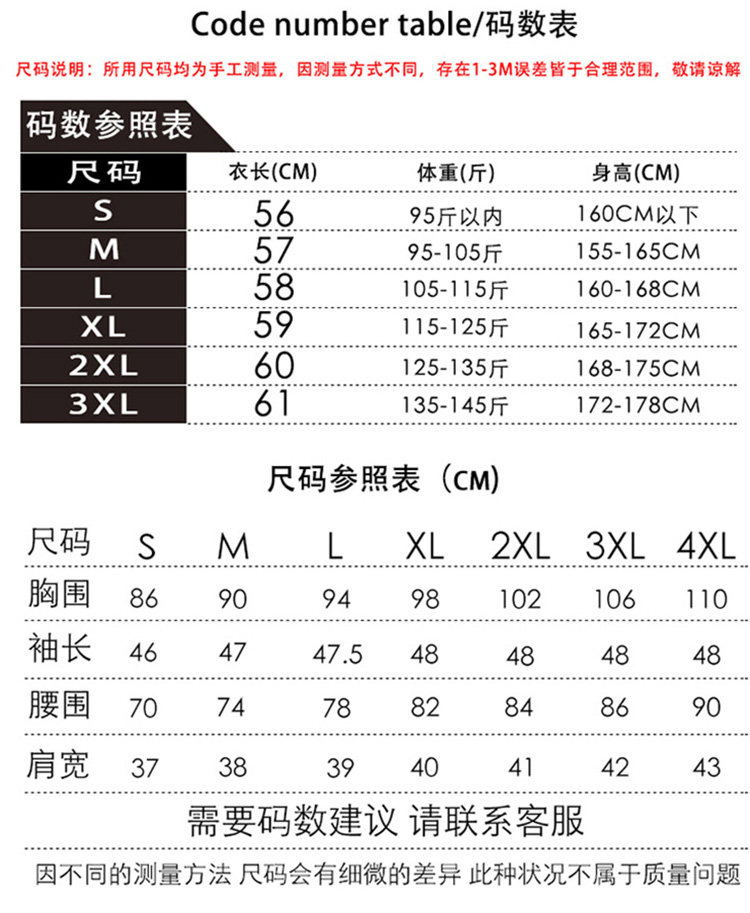 Code number table/码数表

尺码说明：所用尺码均为手工测量，因测量方式不同，存在1-3M误差皆于合理范围，敬请谅解

码数参照表

| 尺码 | 衣长(CM) | 体重(斤) | 身高(CM) |
|---|---|---|---|
| S | 56 | 95斤以内 | 160CM以下 |
| M | 57 | 95-105斤 | 155-165CM |
| L | 58 | 105-115斤 | 160-168CM |
| XL | 59 | 115-125斤 | 165-172CM |
| 2XL | 60 | 125-135斤 | 168-175CM |
| 3XL | 61 | 135-145斤 | 172-178CM |

尺码参照表（CM）

| 尺码 | S | M | L | XL | 2XL | 3XL | 4XL |
|---|---|---|---|---|---|---|---|
| 胸围 | 86 | 90 | 94 | 98 | 102 | 106 | 110 |
| 袖长 | 46 | 47 | 47.5 | 48 | 48 | 48 | 48 |
| 腰围 | 70 | 74 | 78 | 82 | 84 | 86 | 90 |
| 肩宽 | 37 | 38 | 39 | 40 | 41 | 42 | 43 |

需要码数建议 请联系客服

因不同的测量方法 尺码会有细微的差异 此种状况不属于质量问题